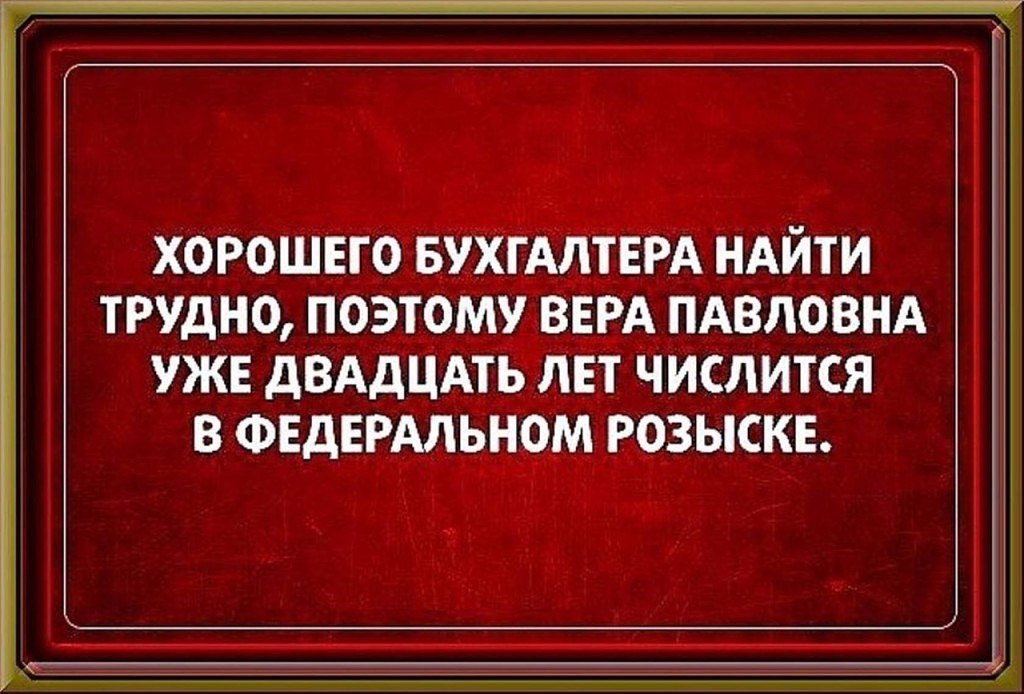 ХОРОШЕГО БУХГАЛТЕРА НАЙТИ ТРУДНО, ПОЭТОМУ ВЕРА ПАВЛОВНА УЖЕ ДВАДЦАТЬ ЛЕТ ЧИСЛИТСЯ В ФЕДЕРАЛЬНОМ РОЗЫСКЕ.